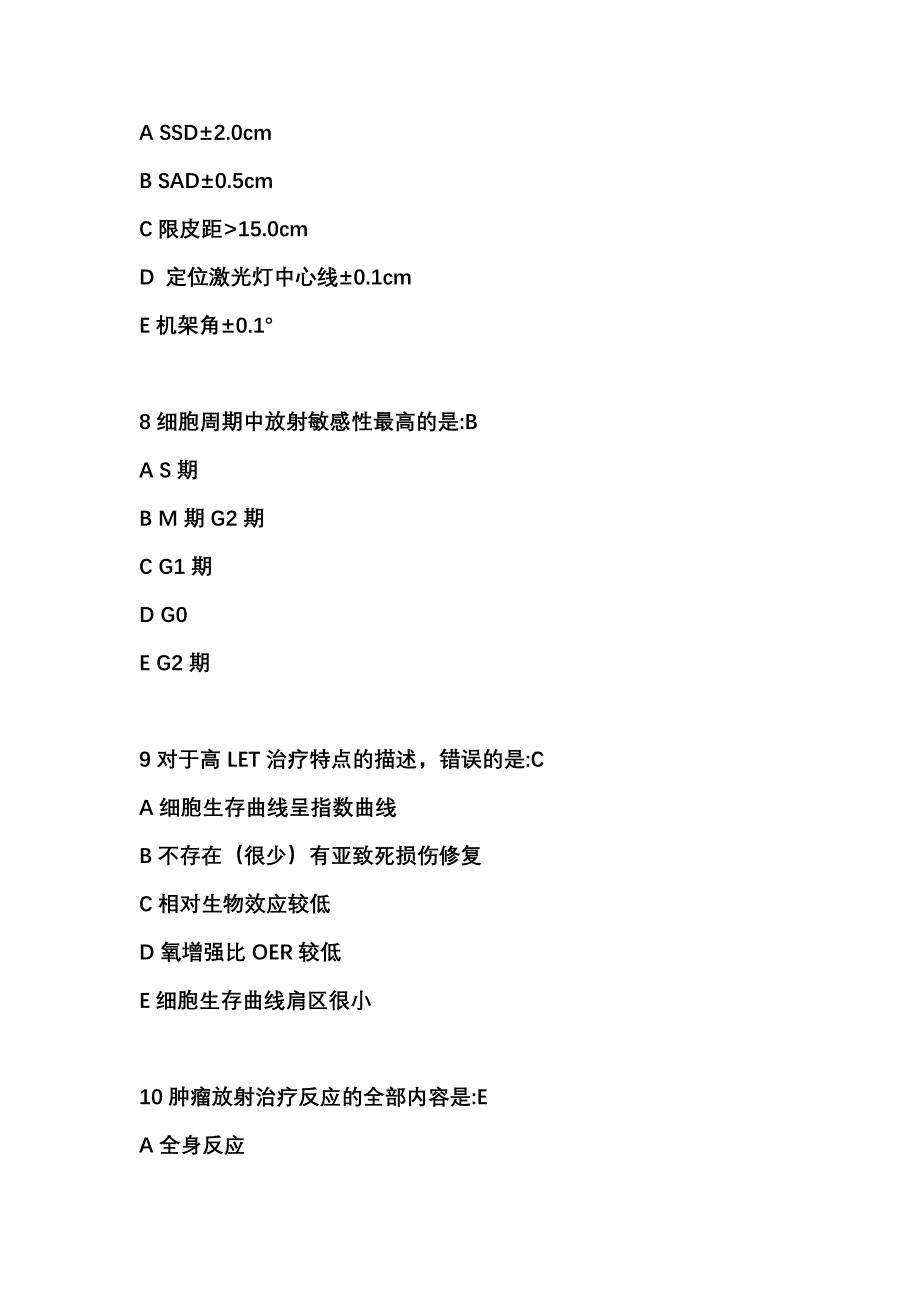 A SSD±2.0cm

B SAD±0.5cm

C 限皮距>15.0cm

D 定位激光灯中心线±0.1cm

E 机架角±0.1°

8 细胞周期中放射敏感性最高的是:B

A S 期

B M 期 G2 期

C G1 期

D G0

E G2 期

9 对于高 LET 治疗特点的描述，错误的是:C

A 细胞生存曲线呈指数曲线

B 不存在（很少）有亚致死损伤修复

C 相对生物效应较低

D 氧增强比 OER 较低

E 细胞生存曲线肩区很小

10 肿瘤放射治疗反应的全部内容是:E

A 全身反应